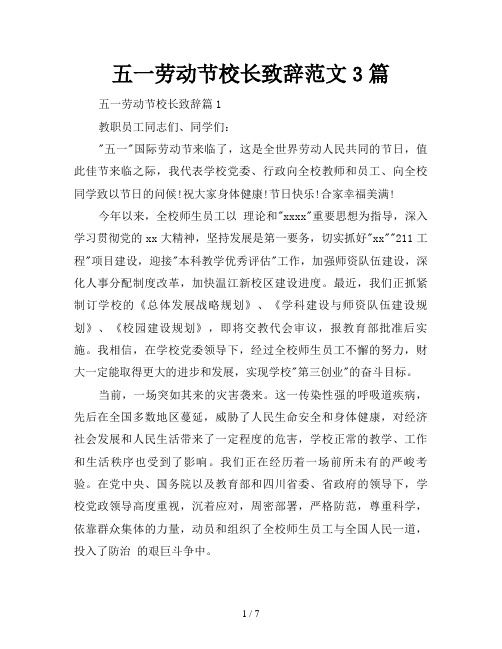 五一劳动节校长致辞范文3篇

五一劳动节校长致辞篇1

教职员工同志们、同学们:

"五一"国际劳动节来临了，这是全世界劳动人民共同的节日，值此佳节来临之际，我代表学校党委、行政向全校教师和员工、向全校同学致以节日的问候!祝大家身体健康!节日快乐!合家幸福美满!

今年以来，全校师生员工以 理论和"xxxx"重要思想为指导，深入学习贯彻党的xx大精神，坚持发展是第一要务，切实抓好"xx""211工程"项目建设，迎接"本科教学优秀评估"工作，加强师资队伍建设，深化人事分配制度改革，加快温江新校区建设进度。最近，我们正抓紧制订学校的《总体发展战略规划》、《学科建设与师资队伍建设规划》、《校园建设规划》，即将交教代会审议，报教育部批准后实施。我相信，在学校党委领导下，经过全校师生员工不懈的努力，财大一定能取得更大的进步和发展，实现学校"第三创业"的奋斗目标。

当前，一场突如其来的灾害袭来。这一传染性强的呼吸道疾病，先后在全国多数地区蔓延，威胁了人民生命安全和身体健康，对经济社会发展和人民生活带来了一定程度的危害，学校正常的教学、工作和生活秩序也受到了影响。我们正在经历着一场前所未有的严峻考验。在党中央、国务院以及教育部和四川省委、省政府的领导下，学校党政领导高度重视，沉着应对，周密部署，严格防范，尊重科学，依靠群众集体的力量，动员和组织了全校师生员工与全国人民一道，投入了防治 的艰巨斗争中。

1 / 7